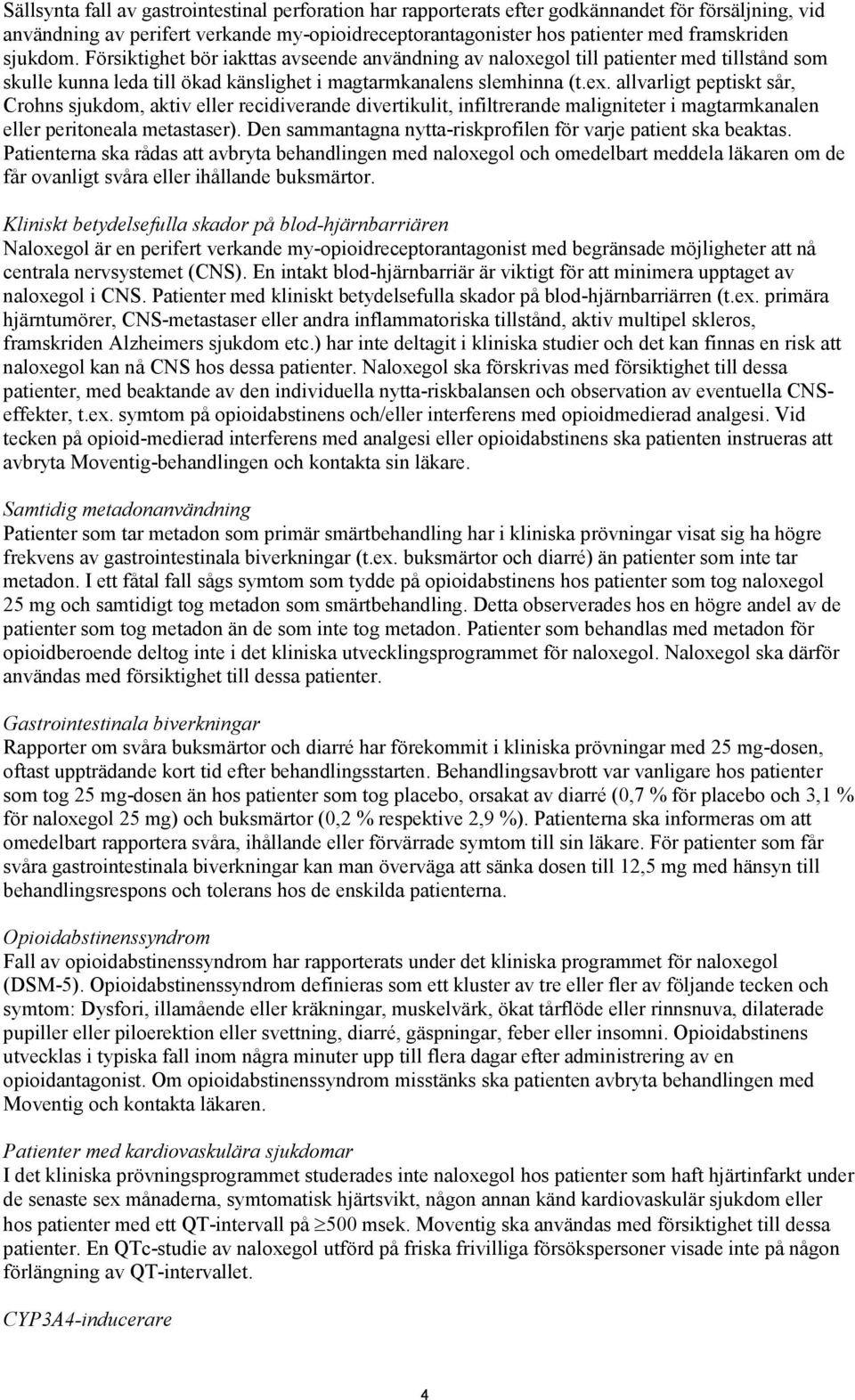 Sällsynta fall av gastrointestinal perforation har rapporterats efter godkännandet för försäljning, vid användning av perifert verkande my-opioidreceptorantagonister hos patienter med framskriden sjukdom. Försiktighet bör iakttas avseende användning av naloxegol till patienter med tillstånd som skulle kunna leda till ökad känslighet i magtarmkanalens slemhinna (t.ex. allvarligt peptiskt sår, Crohns sjukdom, aktiv eller recidiverande divertikulit, infiltrerande maligniteter i magtarmkanalen eller peritoneala metastaser). Den sammantagna nytta-riskprofilen för varje patient ska beaktas. Patienterna ska rådas att avbryta behandlingen med naloxegol och omedelbart meddela läkaren om de får ovanligt svåra eller ihållande buksmärtor.

Kliniskt betydelsefulla skador på blod-hjärnbarriären
Naloxegol är en perifert verkande my-opioidreceptorantagonist med begränsade möjligheter att nå centrala nervsystemet (CNS). En intakt blod-hjärnbarriär är viktigt för att minimera upptaget av naloxegol i CNS. Patienter med kliniskt betydelsefulla skador på blod-hjärnbarriärren (t.ex. primära hjärntumörer, CNS-metastaser eller andra inflammatoriska tillstånd, aktiv multipel skleros, framskriden Alzheimers sjukdom etc.) har inte deltagit i kliniska studier och det kan finnas en risk att naloxegol kan nå CNS hos dessa patienter. Naloxegol ska förskrivas med försiktighet till dessa patienter, med beaktande av den individuella nytta-riskbalansen och observation av eventuella CNS-effekter, t.ex. symtom på opioidabstinens och/eller interferens med opioidmedierad analgesi. Vid tecken på opioid-medierad interferens med analgesi eller opioidabstinens ska patienten instrueras att avbryta Moventig-behandlingen och kontakta sin läkare.

Samtidig metadonanvändning
Patienter som tar metadon som primär smärtbehandling har i kliniska prövningar visat sig ha högre frekvens av gastrointestinala biverkningar (t.ex. buksmärtor och diarré) än patienter som inte tar metadon. I ett fåtal fall sågs symtom som tydde på opioidabstinens hos patienter som tog naloxegol 25 mg och samtidigt tog metadon som smärtbehandling. Detta observerades hos en högre andel av de patienter som tog metadon än de som inte tog metadon. Patienter som behandlas med metadon för opioidberoende deltog inte i det kliniska utvecklingsprogrammet för naloxegol. Naloxegol ska därför användas med försiktighet till dessa patienter.

Gastrointestinala biverkningar
Rapporter om svåra buksmärtor och diarré har förekommit i kliniska prövningar med 25 mg-dosen, oftast uppträdande kort tid efter behandlingsstarten. Behandlingsavbrott var vanligare hos patienter som tog 25 mg-dosen än hos patienter som tog placebo, orsakat av diarré (0,7 % för placebo och 3,1 % för naloxegol 25 mg) och buksmärtor (0,2 % respektive 2,9 %). Patienterna ska informeras om att omedelbart rapportera svåra, ihållande eller förvärrade symtom till sin läkare. För patienter som får svåra gastrointestinala biverkningar kan man överväga att sänka dosen till 12,5 mg med hänsyn till behandlingsrespons och tolerans hos de enskilda patienterna.

Opioidabstinenssyndrom
Fall av opioidabstinenssyndrom har rapporterats under det kliniska programmet för naloxegol (DSM-5). Opioidabstinenssyndrom definieras som ett kluster av tre eller fler av följande tecken och symtom: Dysfori, illamående eller kräkningar, muskelvärk, ökat tårflöde eller rinnsnuva, dilaterade pupiller eller piloerektion eller svettning, diarré, gäspningar, feber eller insomni. Opioidabstinens utvecklas i typiska fall inom några minuter upp till flera dagar efter administrering av en opioidantagonist. Om opioidabstinenssyndrom misstänks ska patienten avbryta behandlingen med Moventig och kontakta läkaren.

Patienter med kardiovaskulära sjukdomar
I det kliniska prövningsprogrammet studerades inte naloxegol hos patienter som haft hjärtinfarkt under de senaste sex månaderna, symtomatisk hjärtsvikt, någon annan känd kardiovaskulär sjukdom eller hos patienter med ett QT-intervall på $\geq$500 msek. Moventig ska användas med försiktighet till dessa patienter. En QTc-studie av naloxegol utförd på friska frivilliga försökspersoner visade inte på någon förlängning av QT-intervallet.

CYP3A4-inducerare

4